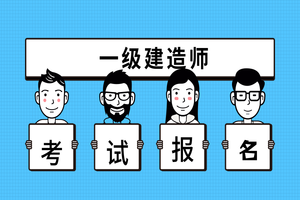 一级建造师

考 试 报 名